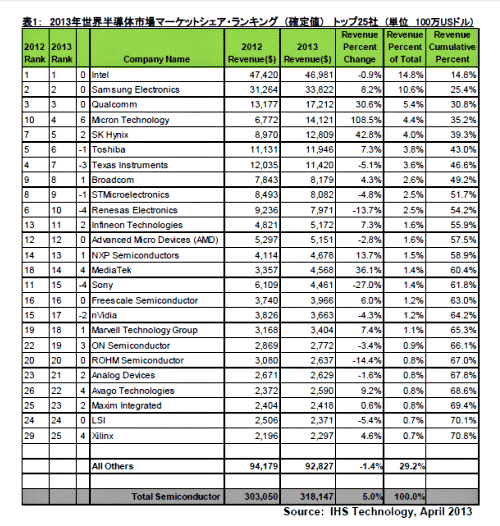 表1:  2013年世界半導体市場マーケットシェア・ランキング（確定値） トップ25社（単位 100万USドル）

| 2012 Rank | 2013 Rank | | Company Name | 2012 Revenue($) | 2013 Revenue($) | Revenue Percent Change | Revenue Percent of Total | Revenue Cumulative Percent |
|---|---|---|---|---|---|---|---|---|
| 1 | 1 | 0 | Intel | 47,420 | 46,981 | -0.9% | 14.8% | 14.8% |
| 2 | 2 | 0 | Samsung Electronics | 31,264 | 33,822 | 8.2% | 10.6% | 25.4% |
| 3 | 3 | 0 | Qualcomm | 13,177 | 17,212 | 30.6% | 5.4% | 30.8% |
| 10 | 4 | 6 | Micron Technology | 6,772 | 14,121 | 108.5% | 4.4% | 35.2% |
| 7 | 5 | 2 | SK Hynix | 8,970 | 12,809 | 42.8% | 4.0% | 39.3% |
| 5 | 6 | -1 | Toshiba | 11,131 | 11,946 | 7.3% | 3.8% | 43.0% |
| 4 | 7 | -3 | Texas Instruments | 12,035 | 11,420 | -5.1% | 3.6% | 46.6% |
| 9 | 8 | 1 | Broadcom | 7,843 | 8,179 | 4.3% | 2.6% | 49.2% |
| 8 | 9 | -1 | STMicroelectronics | 8,493 | 8,082 | -4.8% | 2.5% | 51.7% |
| 6 | 10 | -4 | Renesas Electronics | 9,236 | 7,971 | -13.7% | 2.5% | 54.2% |
| 13 | 11 | 2 | Infineon Technologies | 4,821 | 5,172 | 7.3% | 1.6% | 55.9% |
| 12 | 12 | 0 | Advanced Micro Devices (AMD) | 5,297 | 5,151 | -2.8% | 1.6% | 57.5% |
| 14 | 13 | 1 | NXP Semiconductors | 4,114 | 4,678 | 13.7% | 1.5% | 58.9% |
| 18 | 14 | 4 | MediaTek | 3,357 | 4,568 | 36.1% | 1.4% | 60.4% |
| 11 | 15 | -4 | Sony | 6,109 | 4,461 | -27.0% | 1.4% | 61.8% |
| 16 | 16 | 0 | Freescale Semiconductor | 3,740 | 3,966 | 6.0% | 1.2% | 63.0% |
| 15 | 17 | -2 | nVidia | 3,826 | 3,663 | -4.3% | 1.2% | 64.2% |
| 19 | 18 | 1 | Marvell Technology Group | 3,168 | 3,404 | 7.4% | 1.1% | 65.3% |
| 22 | 19 | 3 | ON Semiconductor | 2,869 | 2,772 | -3.4% | 0.9% | 66.1% |
| 20 | 20 | 0 | ROHM Semiconductor | 3,080 | 2,637 | -14.4% | 0.8% | 67.0% |
| 23 | 21 | 2 | Analog Devices | 2,671 | 2,629 | -1.6% | 0.8% | 67.8% |
| 26 | 22 | 4 | Avago Technologies | 2,372 | 2,590 | 9.2% | 0.8% | 68.6% |
| 25 | 23 | 2 | Maxim Integrated | 2,404 | 2,418 | 0.6% | 0.8% | 69.4% |
| 24 | 24 | 0 | LSI | 2,506 | 2,371 | -5.4% | 0.7% | 70.1% |
| 29 | 25 | 4 | Xilinx | 2,196 | 2,297 | 4.6% | 0.7% | 70.8% |
| | | | | | | | | |
| | | | All Others | 94,179 | 92,827 | -1.4% | 29.2% | |
| | | | | | | | | |
| | | | Total Semiconductor | 303,050 | 318,147 | 5.0% | 100.0% | |

Source: IHS Technology, April 2013